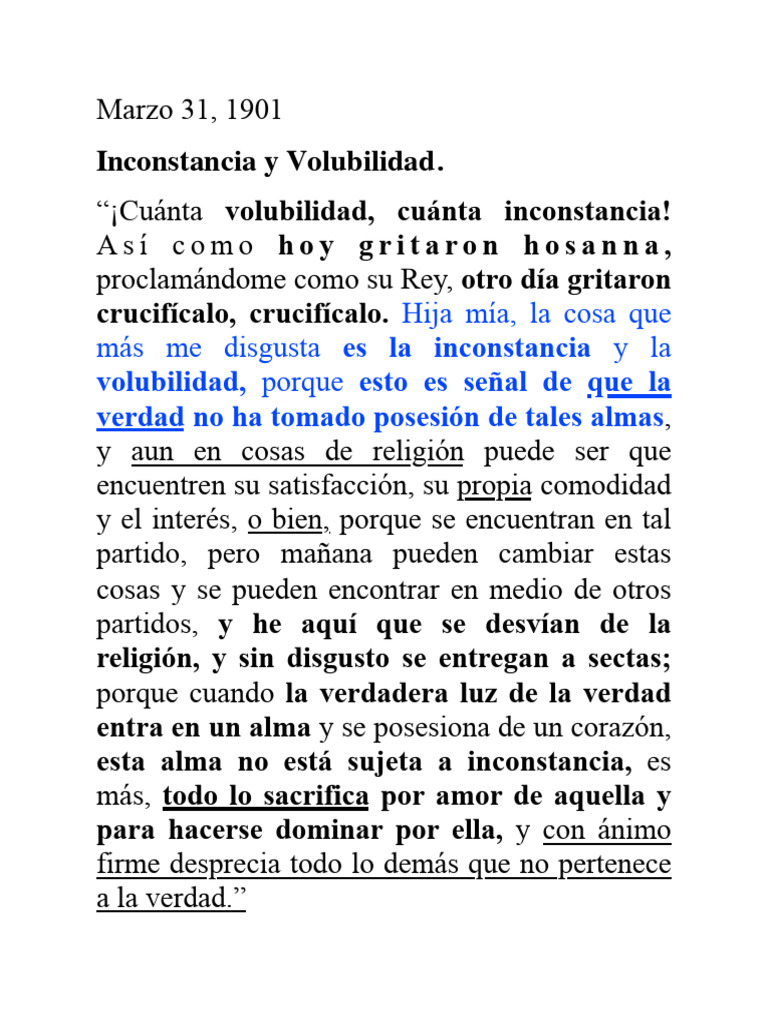 Marzo 31, 1901

Inconstancia y Volubilidad.

“¡Cuánta volubilidad, cuánta inconstancia! Así como hoy gritaron hosanna, proclamándome como su Rey, otro día gritaron crucifícalo, crucifícalo. Hija mía, la cosa que más me disgusta es la inconstancia y la volubilidad, porque esto es señal de que la verdad no ha tomado posesión de tales almas, y aun en cosas de religión puede ser que encuentren su satisfacción, su propia comodidad y el interés, o bien, porque se encuentran en tal partido, pero mañana pueden cambiar estas cosas y se pueden encontrar en medio de otros partidos, y he aquí que se desvían de la religión, y sin disgusto se entregan a sectas; porque cuando la verdadera luz de la verdad entra en un alma y se posesiona de un corazón, esta alma no está sujeta a inconstancia, es más, todo lo sacrifica por amor de aquella y para hacerse dominar por ella, y con ánimo firme desprecia todo lo demás que no pertenece a la verdad.”